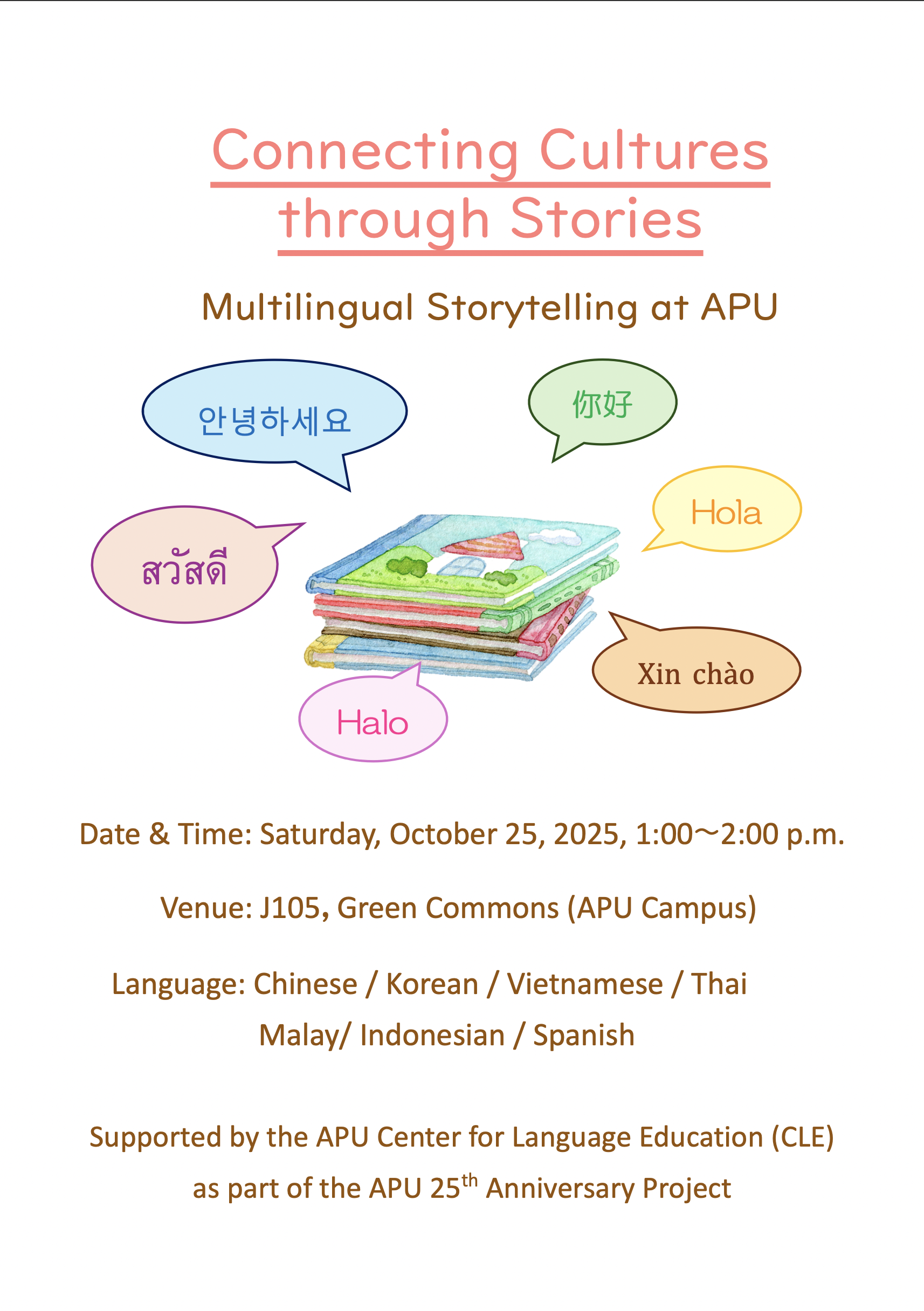 Connecting Cultures
through Stories

Multilingual Storytelling at APU

안녕하세요

你好

Hola

สวัสดี

Xin chào

Halo

Date & Time: Saturday, October 25, 2025, 1:00～2:00 p.m.

Venue: J105, Green Commons (APU Campus)

Language: Chinese / Korean / Vietnamese / Thai
Malay/ Indonesian / Spanish

Supported by the APU Center for Language Education (CLE)
as part of the APU 25th Anniversary Project